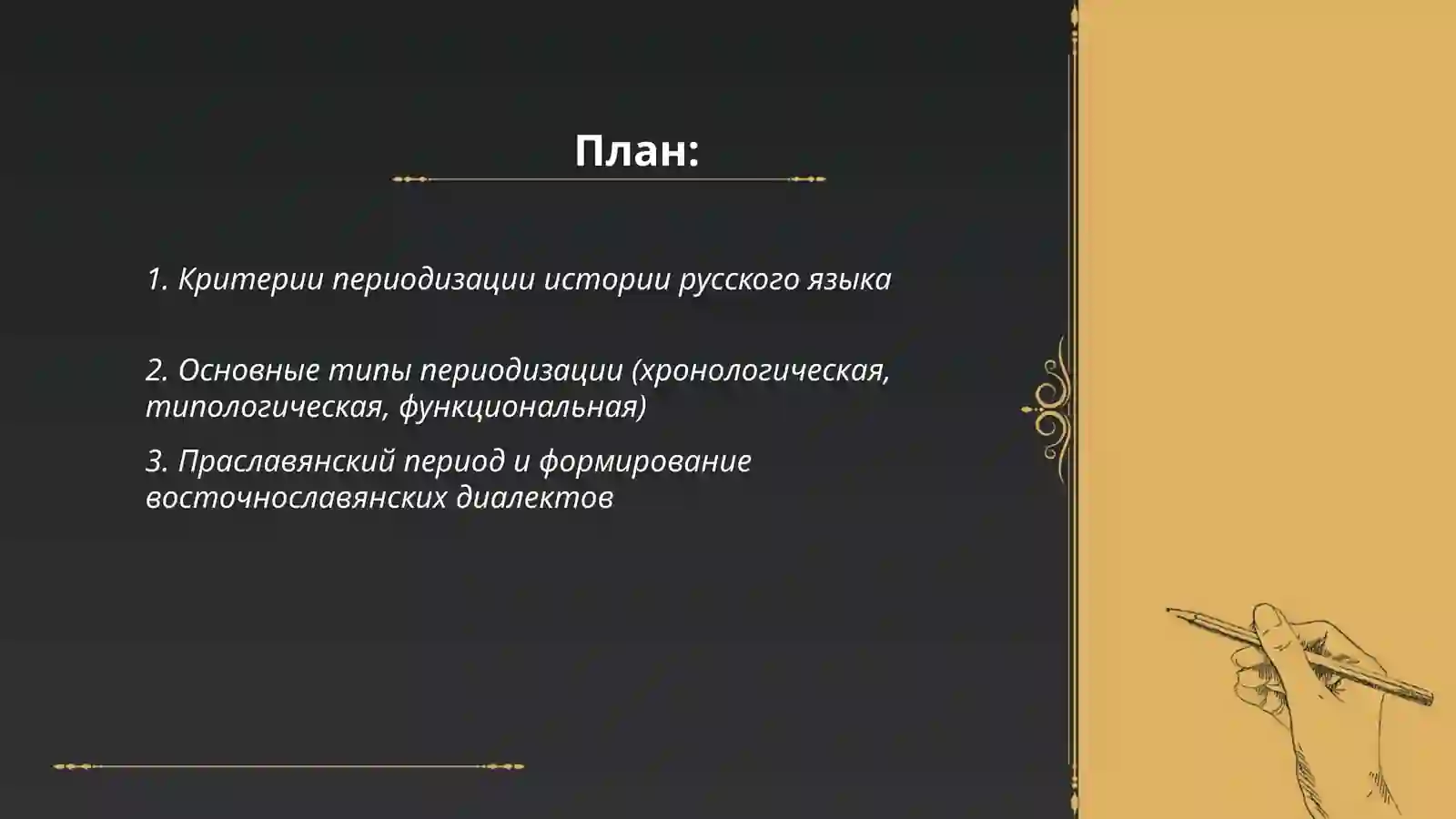 План:

1. Критерии периодизации истории русского языка

2. Основные типы периодизации (хронологическая, типологическая, функциональная)

3. Праславянский период и формирование восточнославянских диалектов